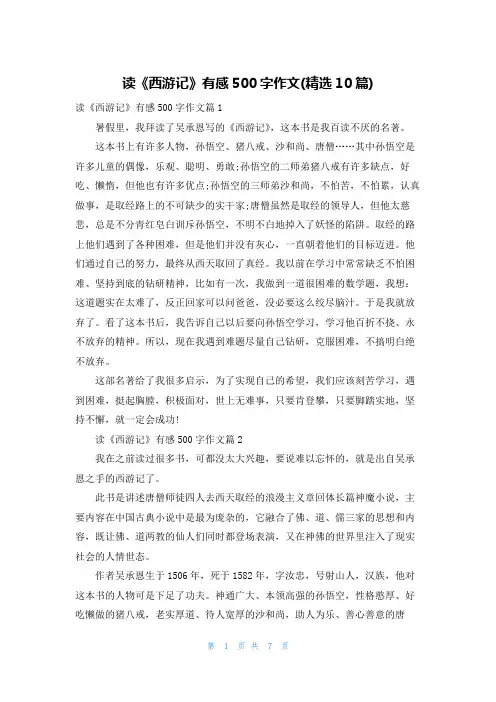 读《西游记》有感500字作文(精选10篇)

读《西游记》有感500字作文篇1

暑假里，我拜读了吴承恩写的《西游记》，这本书是我百读不厌的名著。

这本书上有许多人物，孙悟空、猪八戒、沙和尚、唐僧……其中孙悟空是许多儿童的偶像，乐观、聪明、勇敢;孙悟空的二师弟猪八戒有许多缺点，好吃、懒惰，但他也有许多优点;孙悟空的三师弟沙和尚，不怕苦，不怕累，认真做事，是取经路上的不可缺少的实干家;唐僧虽然是取经的领导人，但他太慈悲，总是不分青红皂白训斥孙悟空，不明不白地掉入了妖怪的陷阱。取经的路上他们遇到了各种困难，但是他们并没有灰心，一直朝着他们的目标迈进。他们通过自己的努力，最终从西天取回了真经。我以前在学习中常常缺乏不怕困难、坚持到底的钻研精神，比如有一次，我做到一道很困难的数学题，我想：这道题实在太难了，反正回家可以问爸爸，没必要这么绞尽脑汁。于是我就放弃了。看了这本书后，我告诉自己以后要向孙悟空学习，学习他百折不挠、永不放弃的精神。所以，现在我遇到难题尽量自己钻研，克服困难，不搞明白绝不放弃。

这部名著给了我很多启示，为了实现自己的希望，我们应该刻苦学习，遇到困难，挺起胸膛，积极面对，世上无难事，只要肯登攀，只要脚踏实地，坚持不懈，就一定会成功!

读《西游记》有感500字作文篇2

我在之前读过很多书，可都没太大兴趣，要说难以忘怀的，就是出自吴承恩之手的西游记了。

此书是讲述唐僧师徒四人去西天取经的浪漫主义章回体长篇神魔小说，主要内容在中国古典小说中是最为庞杂的，它融合了佛、道、儒三家的思想和内容，既让佛、道两教的仙人们同时都登场表演，又在神佛的世界里注入了现实社会的人情世态。

作者吴承恩生于1506年，死于1582年，字汝忠，号射山人，汉族，他对这本书的人物可是下足了功夫。神通广大、本领高强的孙悟空，性格憨厚、好吃懒做的猪八戒，老实厚道、待人宽厚的沙和尚，助人为乐、善心善意的唐

第 1 页 共 7 页